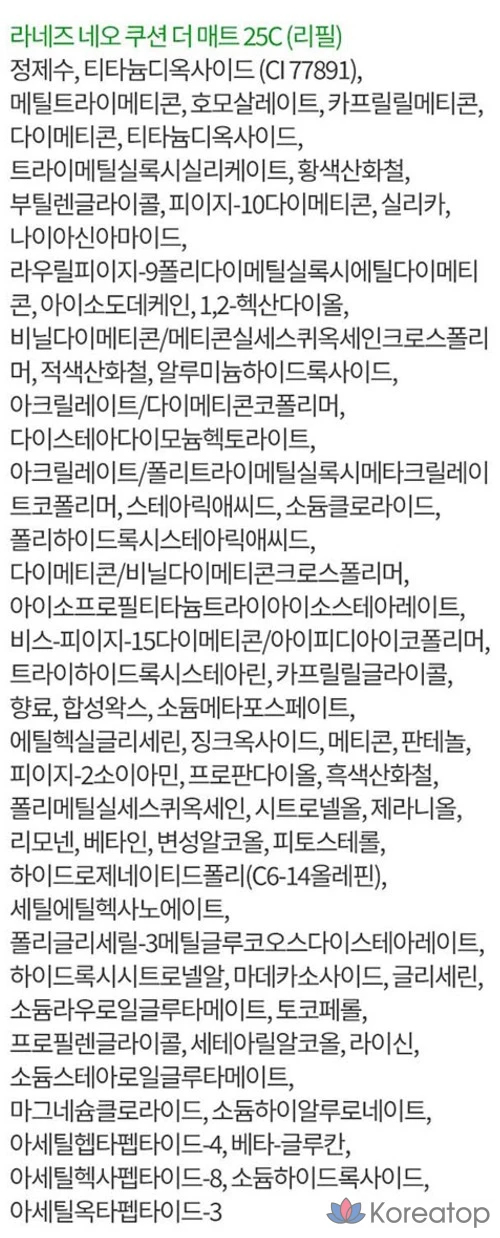 라네즈 네오 쿠션 더 매트 25C (리필)

정제수, 티타늄디옥사이드 (CI 77891), 메틸트라이메티콘, 호모살레이트, 카프릴릴메티콘, 다이메티콘, 티타늄디옥사이드, 트라이메틸실록시실리케이트, 황색산화철, 부틸렌글라이콜, 피이지-10다이메티콘, 실리카, 나이아신아마이드, 라우릴피이지-9폴리다이메틸실록시에틸다이메티콘, 아이소도데케인, 1,2-헥산다이올, 비닐다이메티콘/메티콘실세스퀴옥세인크로스폴리머, 적색산화철, 알루미늄하이드록사이드, 아크릴레이트/다이메티콘코폴리머, 다이스테아다이모늄헥토라이트, 아크릴레이트/폴리트라이메틸실록시메타크릴레이트코폴리머, 스테아릭애씨드, 소듐클로라이드, 폴리하이드록시스테아릭애씨드, 다이메티콘/비닐다이메티콘크로스폴리머, 아이소프로필티타늄트라이아이소스테아레이트, 비스-피이지-15다이메티콘/아이피디아이코폴리머, 트라이하이드록시스테아린, 카프릴릴글라이콜, 향료, 합성왁스, 소듐메타포스페이트, 에틸헥실글리세린, 징크옥사이드, 메티콘, 판테놀, 피이지-2소이아민, 프로판다이올, 흑색산화철, 폴리메틸실세스퀴옥세인, 시트로넬올, 제라니올, 리모넨, 베타인, 변성알코올, 피토스테롤, 하이드로제네이티드폴리(C6-14올레핀), 세틸에틸헥사노에이트, 폴리글리세릴-3메틸글루코오스다이스테아레이트, 하이드록시시트로넬알, 마데카소사이드, 글리세린, 소듐라우로일글루타메이트, 토코페롤, 프로필렌글라이콜, 세테아릴알코올, 라이신, 소듐스테아로일글루타메이트, 마그네슘클로라이드, 소듐하이알루로네이트, 아세틸헵타펩타이드-4, 베타-글루칸, 아세틸헥사펩타이드-8, 소듐하이드록사이드, 아세틸옥타펩타이드-3

Koreatop